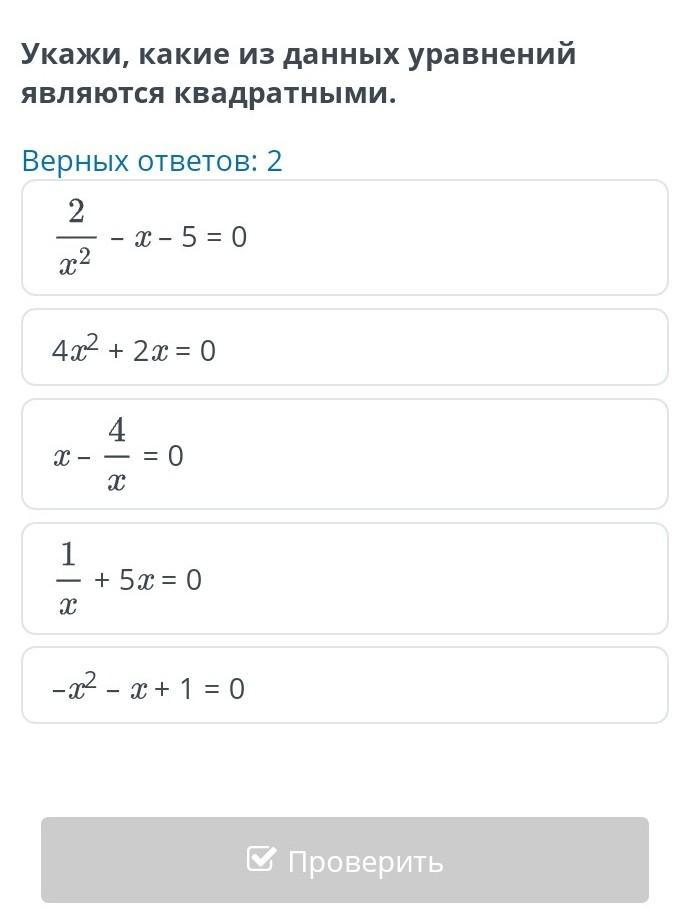 Укажи, какие из данных уравнений являются квадратными.

Верных ответов: 2

$\frac{2}{x^2} - x - 5 = 0$

$4x^2 + 2x = 0$

$x - \frac{4}{x} = 0$

$\frac{1}{x} + 5x = 0$

$-x^2 - x + 1 = 0$

Проверить